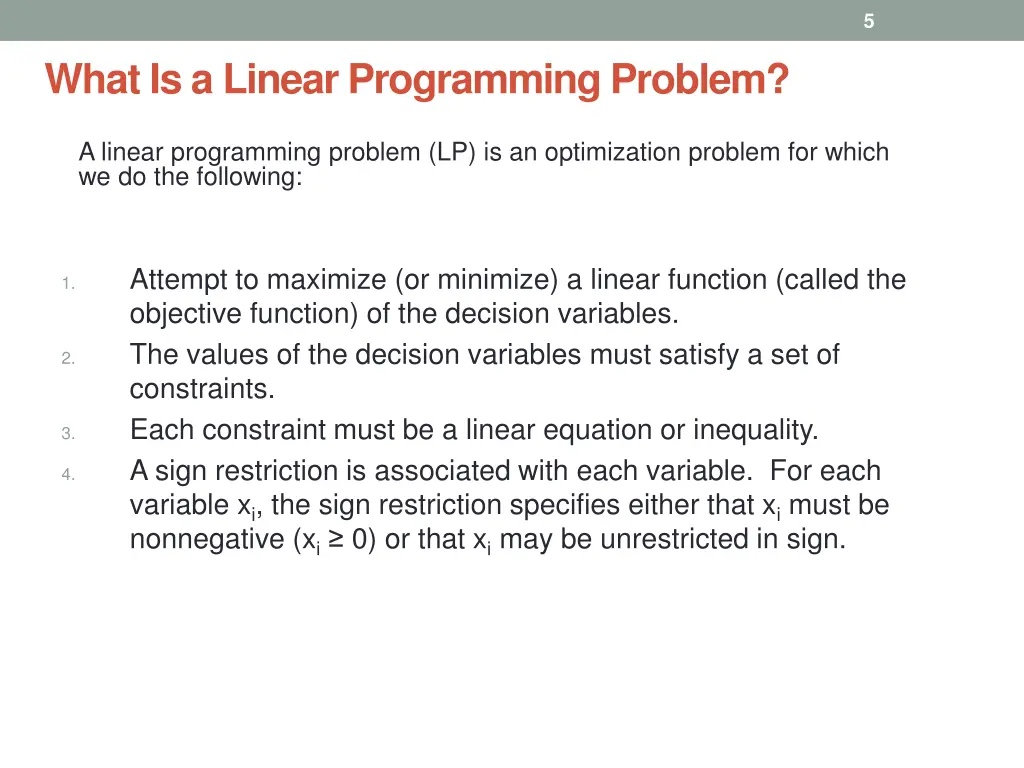 5

What Is a Linear Programming Problem?

A linear programming problem (LP) is an optimization problem for which we do the following:

1. Attempt to maximize (or minimize) a linear function (called the objective function) of the decision variables.
2. The values of the decision variables must satisfy a set of constraints.
3. Each constraint must be a linear equation or inequality.
4. A sign restriction is associated with each variable. For each variable $x_i$, the sign restriction specifies either that $x_i$ must be nonnegative ($x_i \geq 0$) or that $x_i$ may be unrestricted in sign.